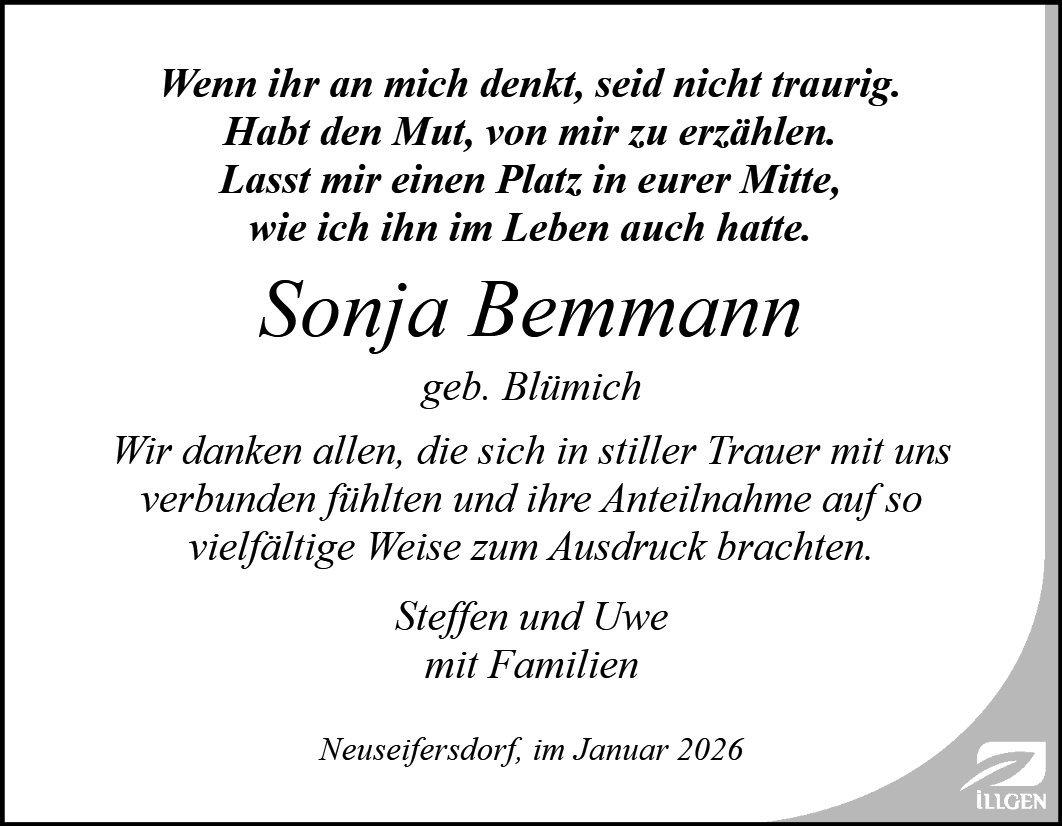 Wenn ihr an mich denkt, seid nicht traurig.
Habt den Mut, von mir zu erzählen.
Lasst mir einen Platz in eurer Mitte,
wie ich ihn im Leben auch hatte.

Sonja Bemmann

geb. Blümich

Wir danken allen, die sich in stiller Trauer mit uns verbunden fühlten und ihre Anteilnahme auf so vielfältige Weise zum Ausdruck brachten.

Steffen und Uwe
mit Familien

Neuseifersdorf, im Januar 2026

ILLGEN